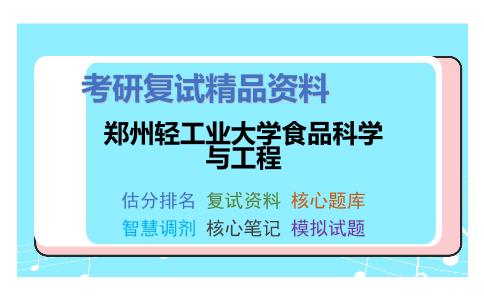 考研复试精品资料

郑州轻工业大学食品科学与工程

估分排名 复试资料 核心题库
智慧调剂 核心笔记 模拟试题